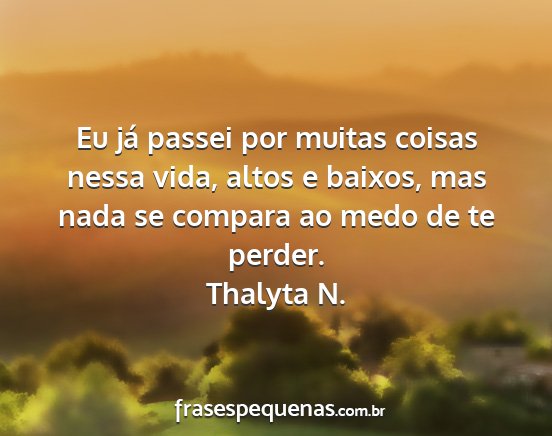 Eu já passei por muitas coisas nessa vida, altos e baixos, mas nada se compara ao medo de te perder.
Thalyta N.

frasespequenas.com.br